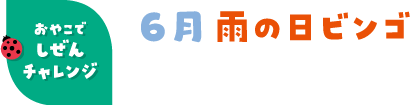 おやこで
しぜん
チャレンジ

6月 雨の日ビンゴ